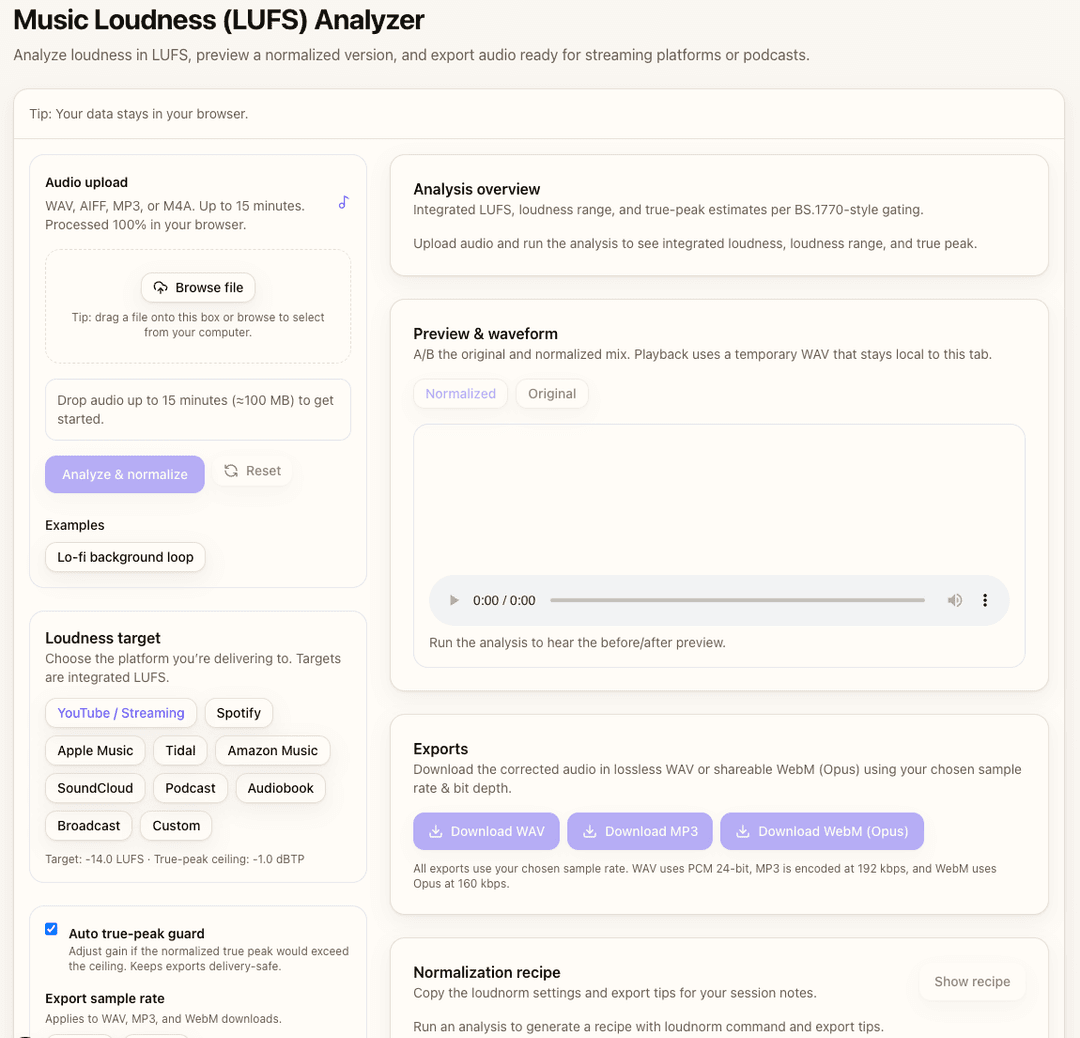 Music Loudness (LUFS) Analyzer

Analyze loudness in LUFS, preview a normalized version, and export audio ready for streaming platforms or podcasts.

Tip: Your data stays in your browser.

Audio upload
WAV, AIFF, MP3, or M4A. Up to 15 minutes. Processed 100% in your browser.

Browse file

Tip: drag a file onto this box or browse to select from your computer.

Drop audio up to 15 minutes (≈100 MB) to get started.

Analyze & normalize
Reset

Examples
Lo-fi background loop

Loudness target
Choose the platform you're delivering to. Targets are integrated LUFS.

YouTube / Streaming
Spotify
Apple Music
Tidal
Amazon Music
SoundCloud
Podcast
Audiobook
Broadcast
Custom

Target: -14.0 LUFS · True-peak ceiling: -1.0 dBTP

Auto true-peak guard
Adjust gain if the normalized true peak would exceed the ceiling. Keeps exports delivery-safe.

Export sample rate
Applies to WAV, MP3, and WebM downloads.

Analysis overview
Integrated LUFS, loudness range, and true-peak estimates per BS.1770-style gating.

Upload audio and run the analysis to see integrated loudness, loudness range, and true peak.

Preview & waveform
A/B the original and normalized mix. Playback uses a temporary WAV that stays local to this tab.

Normalized
Original

0:00 / 0:00

Run the analysis to hear the before/after preview.

Exports
Download the corrected audio in lossless WAV or shareable WebM (Opus) using your chosen sample rate & bit depth.

Download WAV
Download MP3
Download WebM (Opus)

All exports use your chosen sample rate. WAV uses PCM 24-bit, MP3 is encoded at 192 kbps, and WebM uses Opus at 160 kbps.

Normalization recipe
Copy the loudnorm settings and export tips for your session notes.

Show recipe

Run an analysis to generate a recipe with loudnorm command and export tips.